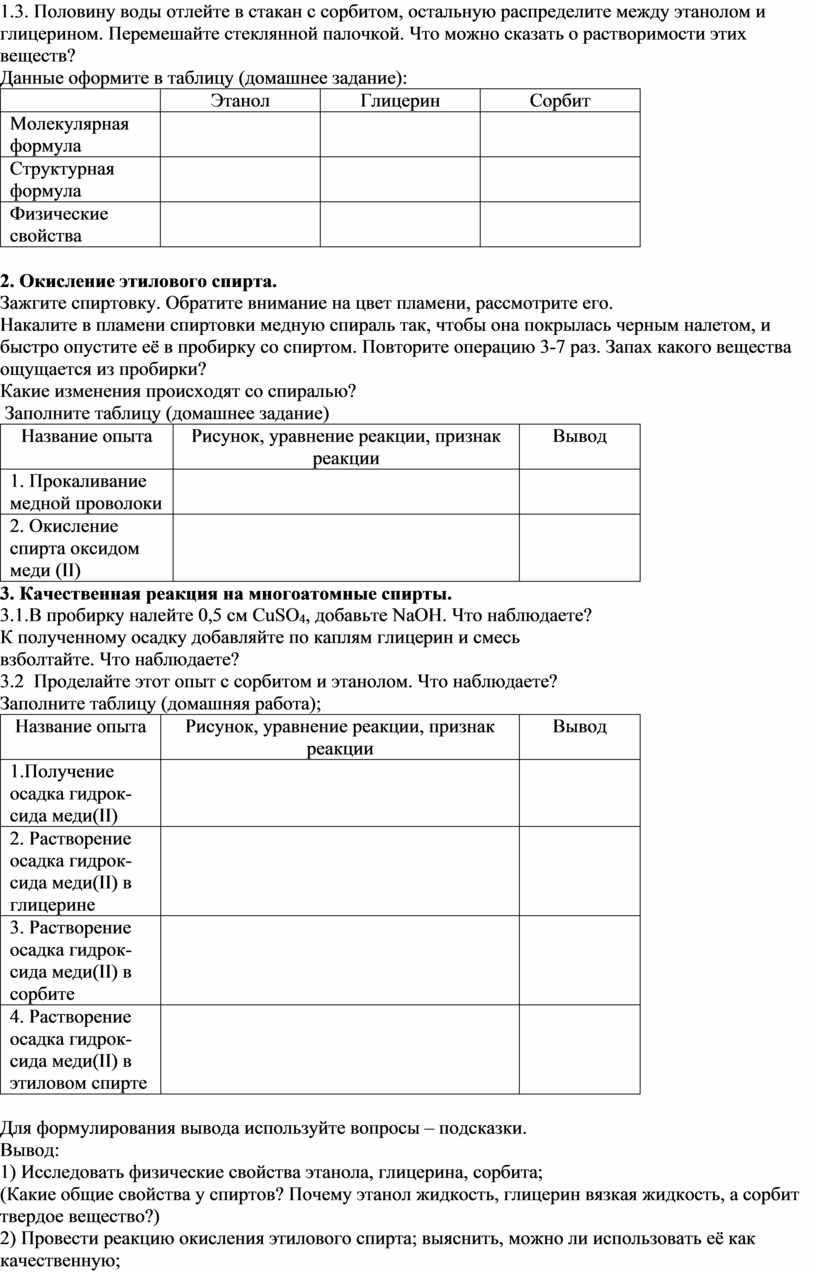 1.3. Половину воды отлейте в стакан с сорбитом, остальную распределите между этанолом и глицерином. Перемешайте стеклянной палочкой. Что можно сказать о растворимости этих веществ?
Данные оформите в таблицу (домашнее задание):

| | Этанол | Глицерин | Сорбит |
|---|---|---|---|
| Молекулярная формула | | | |
| Структурная формула | | | |
| Физические свойства | | | |

2. Окисление этилового спирта.
Зажгите спиртовку. Обратите внимание на цвет пламени, рассмотрите его.
Накалите в пламени спиртовки медную спираль так, чтобы она покрылась черным налетом, и быстро опустите её в пробирку со спиртом. Повторите операцию 3-7 раз. Запах какого вещества ощущается из пробирки?
Какие изменения происходят со спиралью?
Заполните таблицу (домашнее задание)

| Название опыта | Рисунок, уравнение реакции, признак реакции | Вывод |
|---|---|---|
| 1. Прокаливание медной проволоки | | |
| 2. Окисление спирта оксидом меди (II) | | |

3. Качественная реакция на многоатомные спирты.
3.1.В пробирку налейте 0,5 см $CuSO_4$, добавьте NaOH. Что наблюдаете?
К полученному осадку добавляйте по каплям глицерин и смесь взболтайте. Что наблюдаете?
3.2 Проделайте этот опыт с сорбитом и этанолом. Что наблюдаете?
Заполните таблицу (домашняя работа);

| Название опыта | Рисунок, уравнение реакции, признак реакции | Вывод |
|---|---|---|
| 1.Получение осадка гидроксида меди(II) | | |
| 2. Растворение осадка гидроксида меди(II) в глицерине | | |
| 3. Растворение осадка гидроксида меди(II) в сорбите | | |
| 4. Растворение осадка гидроксида меди(II) в этиловом спирте | | |

Для формулирования вывода используйте вопросы – подсказки.
Вывод:
1) Исследовать физические свойства этанола, глицерина, сорбита;
(Какие общие свойства у спиртов? Почему этанол жидкость, глицерин вязкая жидкость, а сорбит твердое вещество?)
2) Провести реакцию окисления этилового спирта; выяснить, можно ли использовать её как качественную;